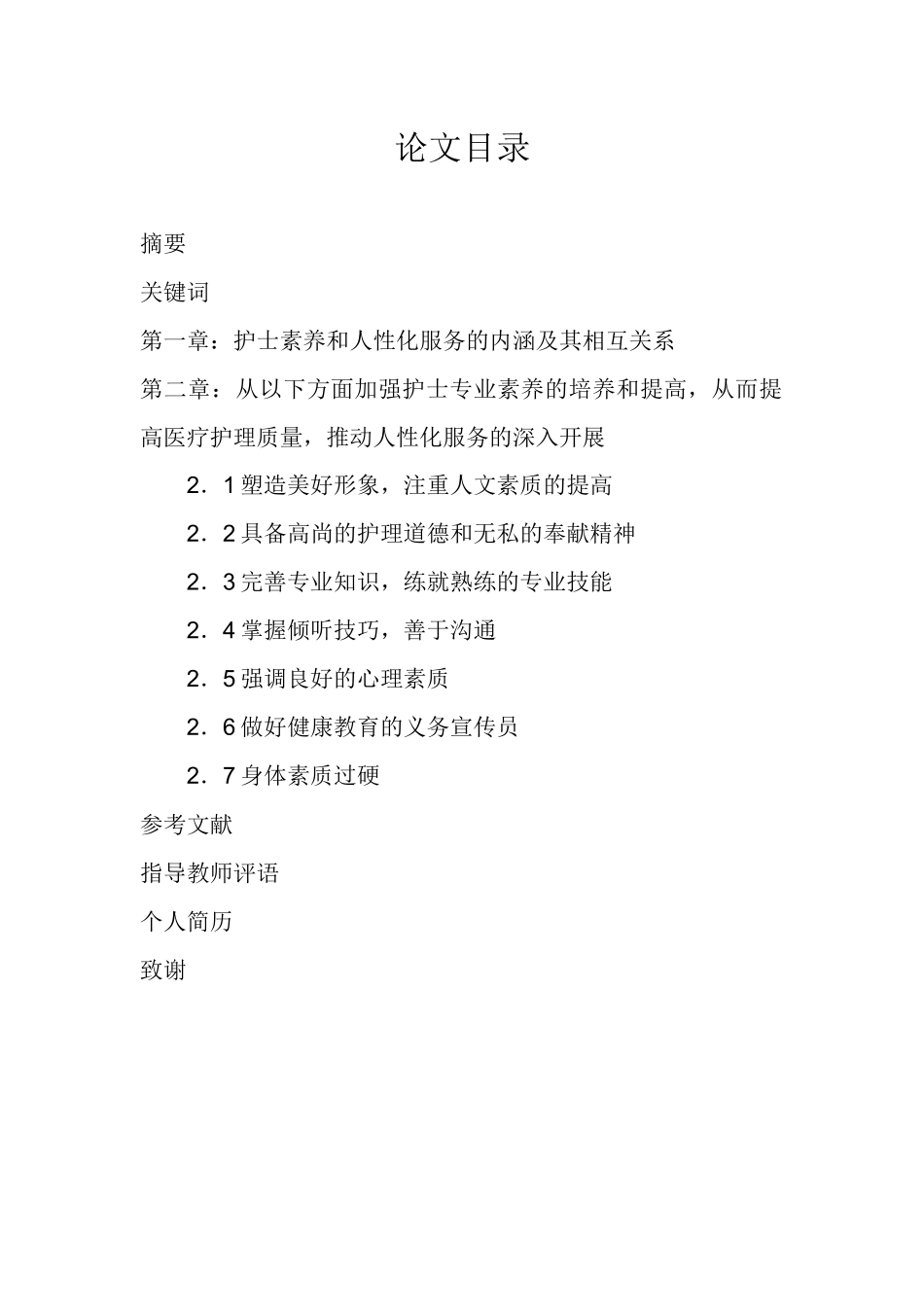 论文目录

摘要

关键词

第一章：护士素养和人性化服务的内涵及其相互关系

第二章：从以下方面加强护士专业素养的培养和提高，从而提高医疗护理质量，推动人性化服务的深入开展

2．1 塑造美好形象，注重人文素质的提高

2．2 具备高尚的护理道德和无私的奉献精神

2．3 完善专业知识，练就熟练的专业技能

2．4 掌握倾听技巧，善于沟通

2．5 强调良好的心理素质

2．6 做好健康教育的义务宣传员

2．7 身体素质过硬

参考文献

指导教师评语

个人简历

致谢